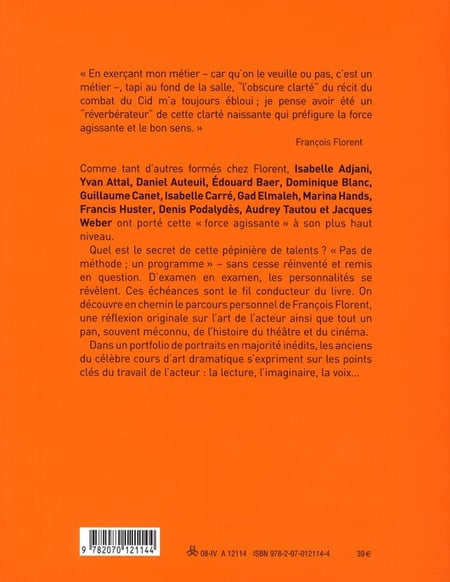 « En exerçant mon métier – car qu'on le veuille ou pas, c'est un métier –, tapi au fond de la salle, "l'obscure clarté" du récit du combat du Cid m'a toujours ébloui ; je pense avoir été un "réverbérateur" de cette clarté naissante qui préfigure la force agissante et le bon sens. »

François Florent

Comme tant d'autres formés chez Florent, Isabelle Adjani, Yvan Attal, Daniel Auteuil, Édouard Baer, Dominique Blanc, Guillaume Canet, Isabelle Carré, Gad Elmaleh, Marina Hands, Francis Huster, Denis Podalydès, Audrey Tautou et Jacques Weber ont porté cette « force agissante » à son plus haut niveau.

Quel est le secret de cette pépinière de talents ? « Pas de méthode ; un programme » – sans cesse réinventé et remis en question. D'examen en examen, les personnalités se révèlent. Ces échéances sont le fil conducteur du livre. On découvre en chemin le parcours personnel de François Florent, une réflexion originale sur l'art de l'acteur ainsi que tout un pan, souvent méconnu, de l'histoire du théâtre et du cinéma.

Dans un portfolio de portraits en majorité inédits, les anciens du célèbre cours d'art dramatique s'expriment sur les points clés du travail de l'acteur : la lecture, l'imaginaire, la voix...

9 782070 121144

08-IV A 12114 ISBN 978-2-07-012114-4 39 €